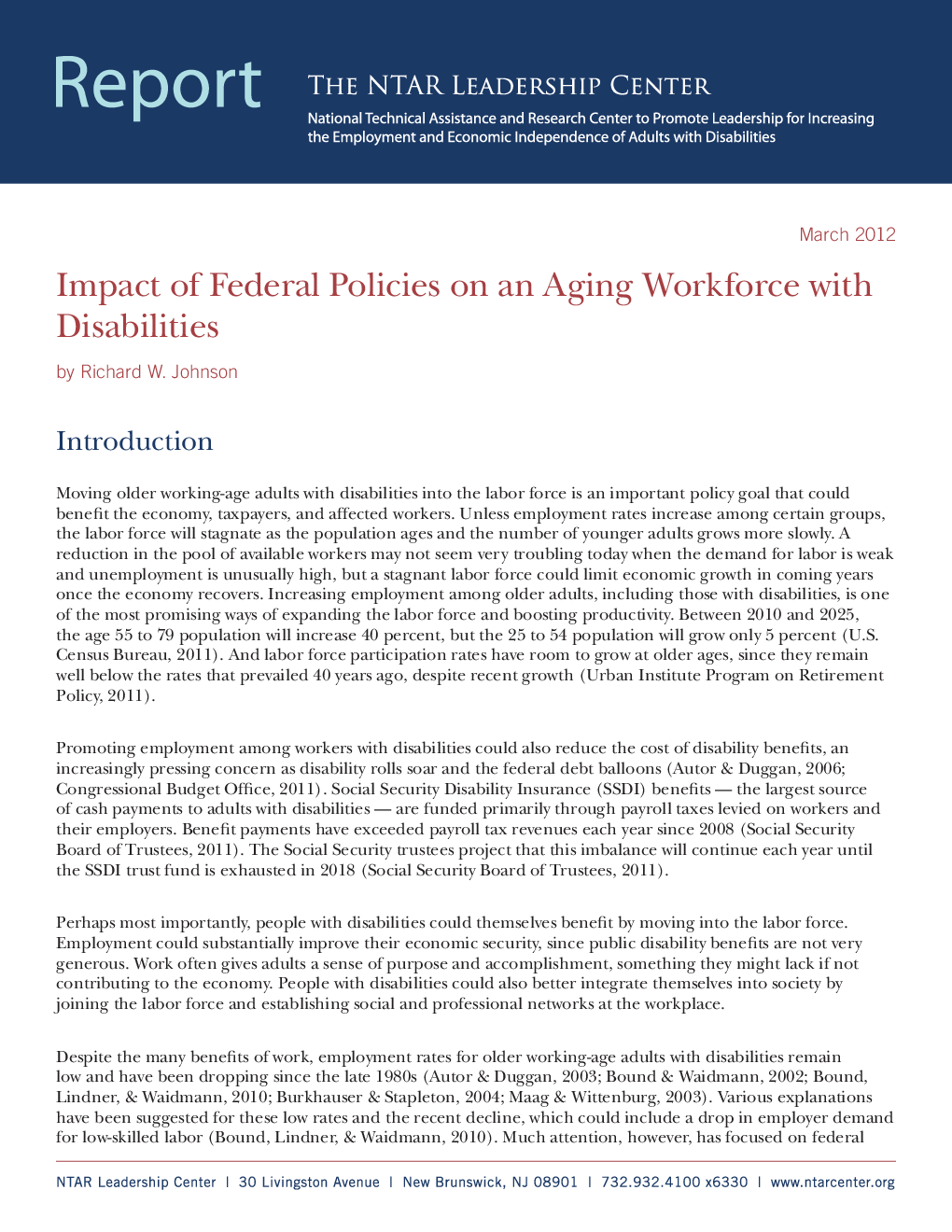 Report

THE NTAR LEADERSHIP CENTER

National Technical Assistance and Research Center to Promote Leadership for Increasing the Employment and Economic Independence of Adults with Disabilities

March 2012

Impact of Federal Policies on an Aging Workforce with Disabilities

by Richard W. Johnson

Introduction

Moving older working-age adults with disabilities into the labor force is an important policy goal that could benefit the economy, taxpayers, and affected workers. Unless employment rates increase among certain groups, the labor force will stagnate as the population ages and the number of younger adults grows more slowly. A reduction in the pool of available workers may not seem very troubling today when the demand for labor is weak and unemployment is unusually high, but a stagnant labor force could limit economic growth in coming years once the economy recovers. Increasing employment among older adults, including those with disabilities, is one of the most promising ways of expanding the labor force and boosting productivity. Between 2010 and 2025, the age 55 to 79 population will increase 40 percent, but the 25 to 54 population will grow only 5 percent (U.S. Census Bureau, 2011). And labor force participation rates have room to grow at older ages, since they remain well below the rates that prevailed 40 years ago, despite recent growth (Urban Institute Program on Retirement Policy, 2011).

Promoting employment among workers with disabilities could also reduce the cost of disability benefits, an increasingly pressing concern as disability rolls soar and the federal debt balloons (Autor & Duggan, 2006; Congressional Budget Office, 2011). Social Security Disability Insurance (SSDI) benefits — the largest source of cash payments to adults with disabilities — are funded primarily through payroll taxes levied on workers and their employers. Benefit payments have exceeded payroll tax revenues each year since 2008 (Social Security Board of Trustees, 2011). The Social Security trustees project that this imbalance will continue each year until the SSDI trust fund is exhausted in 2018 (Social Security Board of Trustees, 2011).

Perhaps most importantly, people with disabilities could themselves benefit by moving into the labor force. Employment could substantially improve their economic security, since public disability benefits are not very generous. Work often gives adults a sense of purpose and accomplishment, something they might lack if not contributing to the economy. People with disabilities could also better integrate themselves into society by joining the labor force and establishing social and professional networks at the workplace.

Despite the many benefits of work, employment rates for older working-age adults with disabilities remain low and have been dropping since the late 1980s (Autor & Duggan, 2003; Bound & Waidmann, 2002; Bound, Lindner, & Waidmann, 2010; Burkhauser & Stapleton, 2004; Maag & Wittenburg, 2003). Various explanations have been suggested for these low rates and the recent decline, which could include a drop in employer demand for low-skilled labor (Bound, Lindner, & Waidmann, 2010). Much attention, however, has focused on federal

NTAR Leadership Center | 30 Livingston Avenue | New Brunswick, NJ 08901 | 732.932.4100 x6330 | www.ntarcenter.org